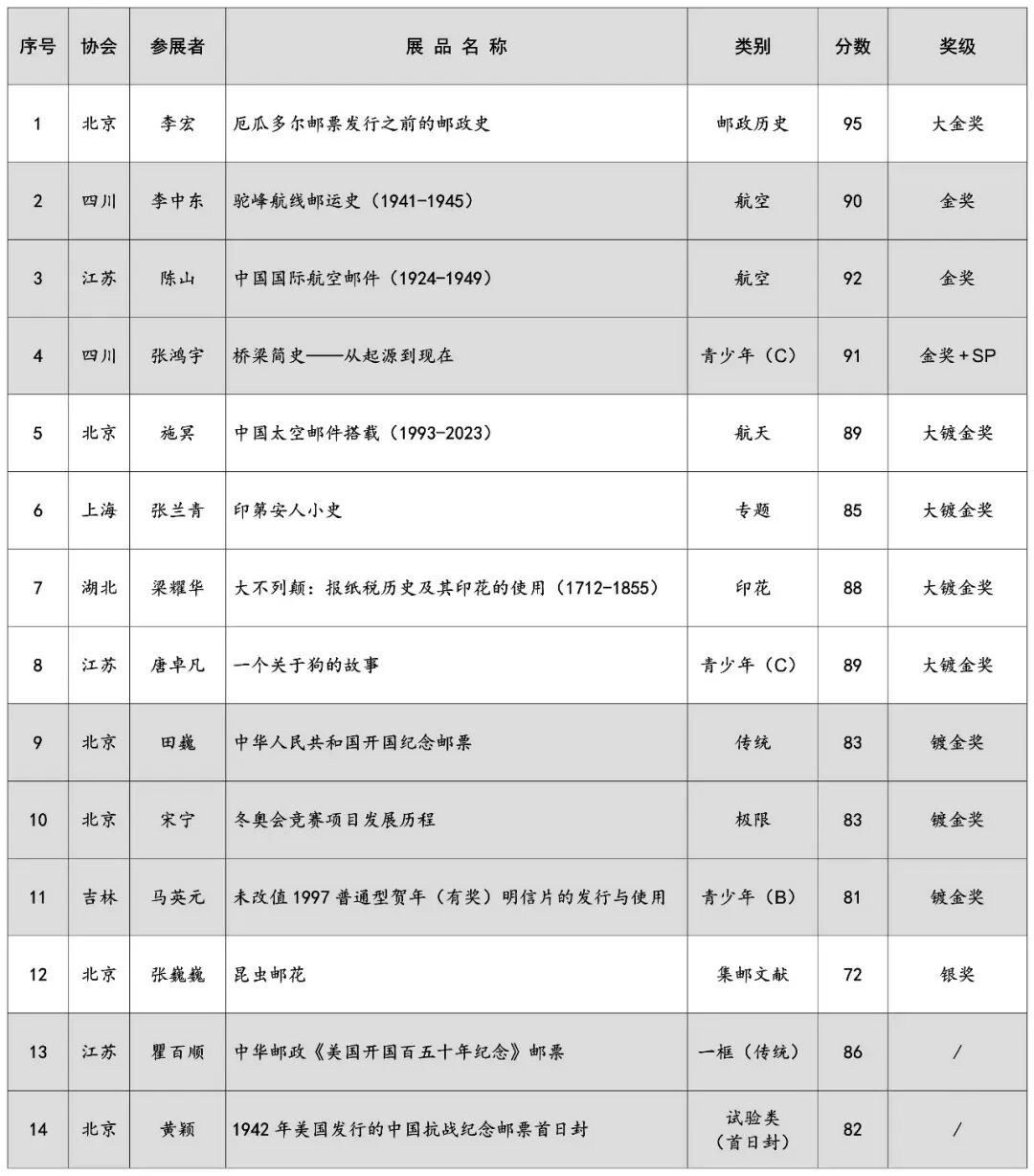 | 序号 | 协会 | 参展者 | 展 品 名 称 | 类别 | 分数 | 奖级 |
|---|---|---|---|---|---|---|
| 1 | 北京 | 李宏 | 厄瓜多尔邮票发行之前的邮政史 | 邮政历史 | 95 | 大金奖 |
| 2 | 四川 | 李中东 | 驼峰航线邮运史（1941-1945） | 航空 | 90 | 金奖 |
| 3 | 江苏 | 陈山 | 中国国际航空邮件（1924-1949） | 航空 | 92 | 金奖 |
| 4 | 四川 | 张鸿宇 | 桥梁简史——从起源到现在 | 青少年（C） | 91 | 金奖+SP |
| 5 | 北京 | 施冥 | 中国太空邮件搭载（1993-2023） | 航天 | 89 | 大镀金奖 |
| 6 | 上海 | 张兰青 | 印第安人小史 | 专题 | 85 | 大镀金奖 |
| 7 | 湖北 | 梁耀华 | 大不列颠：报纸税历史及其印花的使用（1712-1855） | 印花 | 88 | 大镀金奖 |
| 8 | 江苏 | 唐卓凡 | 一个关于狗的故事 | 青少年（C） | 89 | 大镀金奖 |
| 9 | 北京 | 田巍 | 中华人民共和国开国纪念邮票 | 传统 | 83 | 镀金奖 |
| 10 | 北京 | 宋宁 | 冬奥会竞赛项目发展历程 | 极限 | 83 | 镀金奖 |
| 11 | 吉林 | 马英元 | 未改值1997普通型贺年（有奖）明信片的发行与使用 | 青少年（B） | 81 | 镀金奖 |
| 12 | 北京 | 张巍巍 | 昆虫邮花 | 集邮文献 | 72 | 银奖 |
| 13 | 江苏 | 瞿百顺 | 中华邮政《美国开国百五十年纪念》邮票 | 一框（传统） | 86 | / |
| 14 | 北京 | 黄颖 | 1942年美国发行的中国抗战纪念邮票首日封 | 试验类（首日封） | 82 | / |